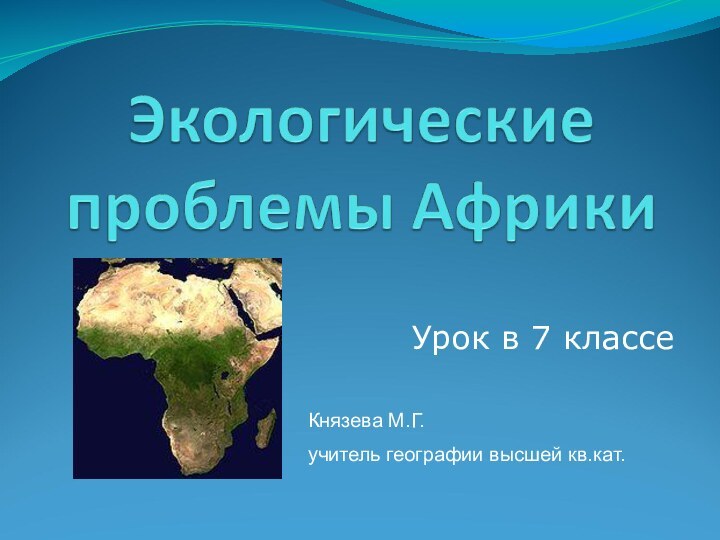 Экологические проблемы Африки

Урок в 7 классе

Князева М.Г.

учитель географии высшей кв.кат.